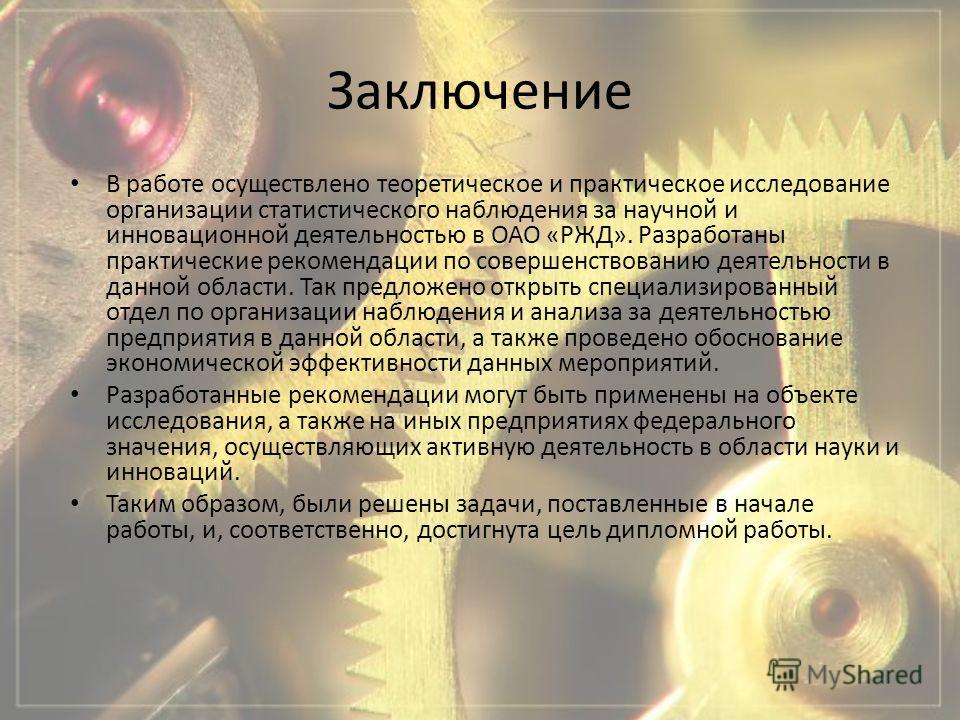 Заключение

• В работе осуществлено теоретическое и практическое исследование организации статистического наблюдения за научной и инновационной деятельностью в ОАО «РЖД». Разработаны практические рекомендации по совершенствованию деятельности в данной области. Так предложено открыть специализированный отдел по организации наблюдения и анализа за деятельностью предприятия в данной области, а также проведено обоснование экономической эффективности данных мероприятий.

• Разработанные рекомендации могут быть применены на объекте исследования, а также на иных предприятиях федерального значения, осуществляющих активную деятельность в области науки и инноваций.

• Таким образом, были решены задачи, поставленные в начале работы, и, соответственно, достигнута цель дипломной работы.

MyShared